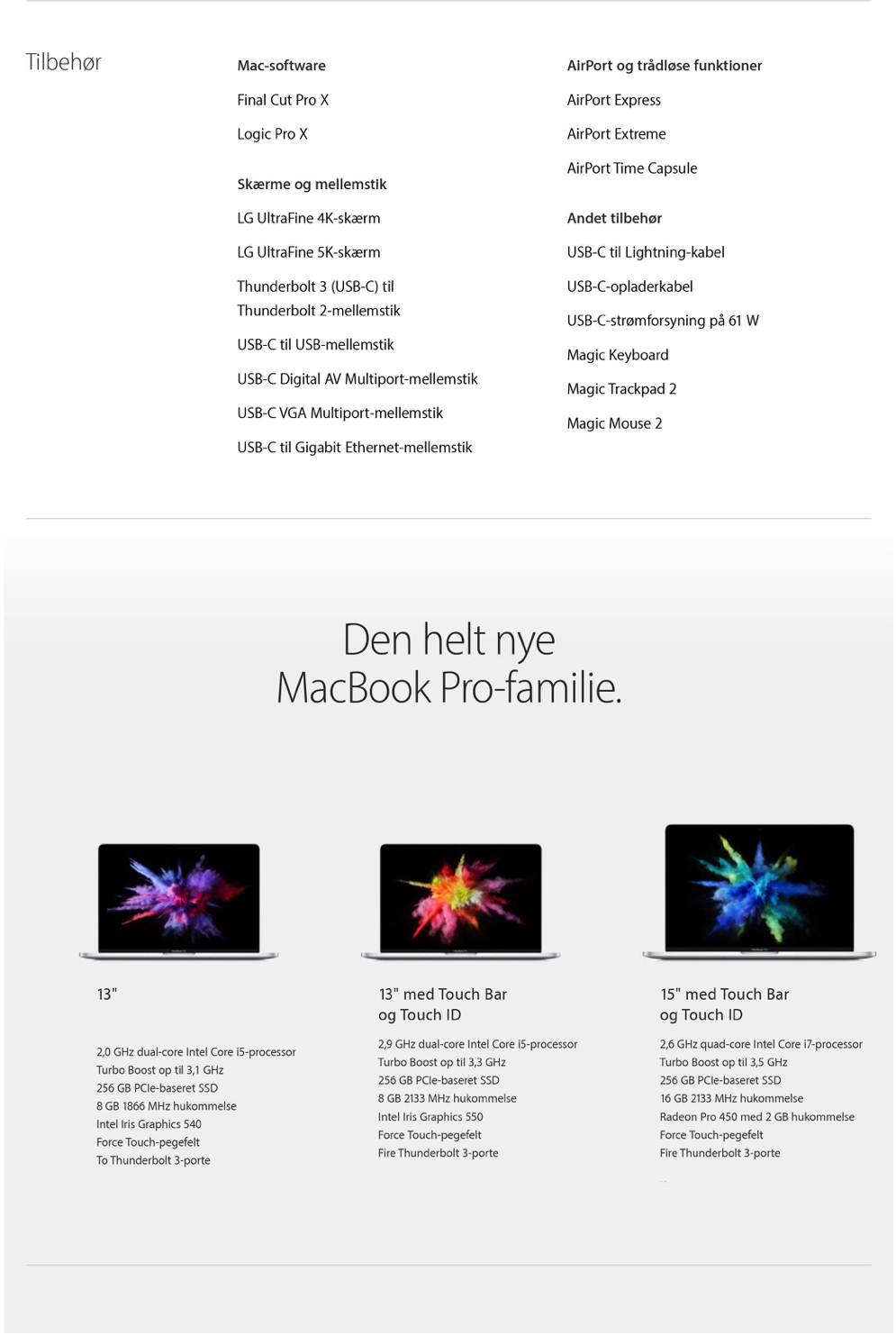 Tilbehør

Mac-software

Final Cut Pro X

Logic Pro X

Skærme og mellemstik

LG UltraFine 4K-skærm

LG UltraFine 5K-skærm

Thunderbolt 3 (USB-C) til Thunderbolt 2-mellemstik

USB-C til USB-mellemstik

USB-C Digital AV Multiport-mellemstik

USB-C VGA Multiport-mellemstik

USB-C til Gigabit Ethernet-mellemstik

AirPort og trådløse funktioner

AirPort Express

AirPort Extreme

AirPort Time Capsule

Andet tilbehør

USB-C til Lightning-kabel

USB-C-opladerkabel

USB-C-strømforsyning på 61 W

Magic Keyboard

Magic Trackpad 2

Magic Mouse 2

Den helt nye MacBook Pro-familie.

13"

2,0 GHz dual-core Intel Core i5-processor
Turbo Boost op til 3,1 GHz
256 GB PCIe-baseret SSD
8 GB 1866 MHz hukommelse
Intel Iris Graphics 540
Force Touch-pegefelt
To Thunderbolt 3-porte

13" med Touch Bar og Touch ID

2,9 GHz dual-core Intel Core i5-processor
Turbo Boost op til 3,3 GHz
256 GB PCIe-baseret SSD
8 GB 2133 MHz hukommelse
Intel Iris Graphics 550
Force Touch-pegefelt
Fire Thunderbolt 3-porte

15" med Touch Bar og Touch ID

2,6 GHz quad-core Intel Core i7-processor
Turbo Boost op til 3,5 GHz
256 GB PCIe-baseret SSD
16 GB 2133 MHz hukommelse
Radeon Pro 450 med 2 GB hukommelse
Force Touch-pegefelt
Fire Thunderbolt 3-porte